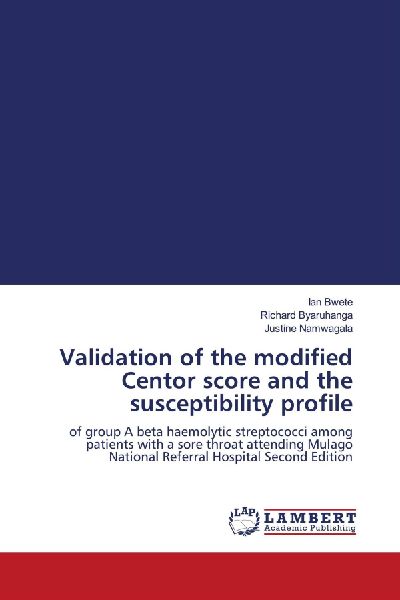 Ian Bwete
Richard Byaruhanga
Justine Namwagala

Validation of the modified Centor score and the susceptibility profile

of group A beta haemolytic streptococci among patients with a sore throat attending Mulago National Referral Hospital Second Edition

LAP LAMBERT Academic Publishing